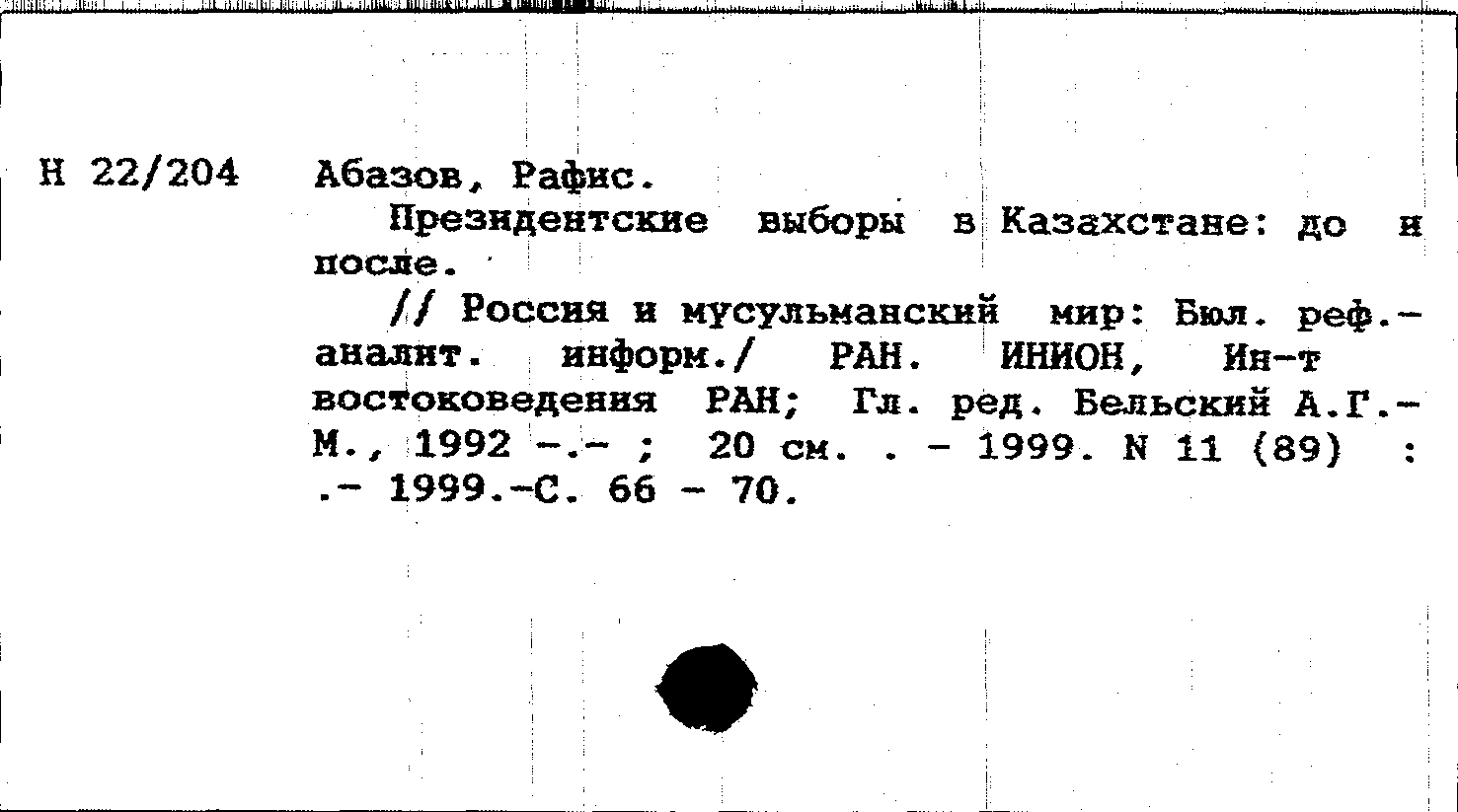 Н 22/204

Абазов, Рафис.

Президентские выборы в Казахстане: до и после.

// Россия и мусульманский мир: Бюл. реф.-аналит. информ./ РАН. ИНИОН, Ин-т востоковедения РАН; Гл. ред. Бельский А.Г.- М., 1992 -.- ; 20 см. . - 1999. N 11 (89) : .- 1999.-С. 66 - 70.